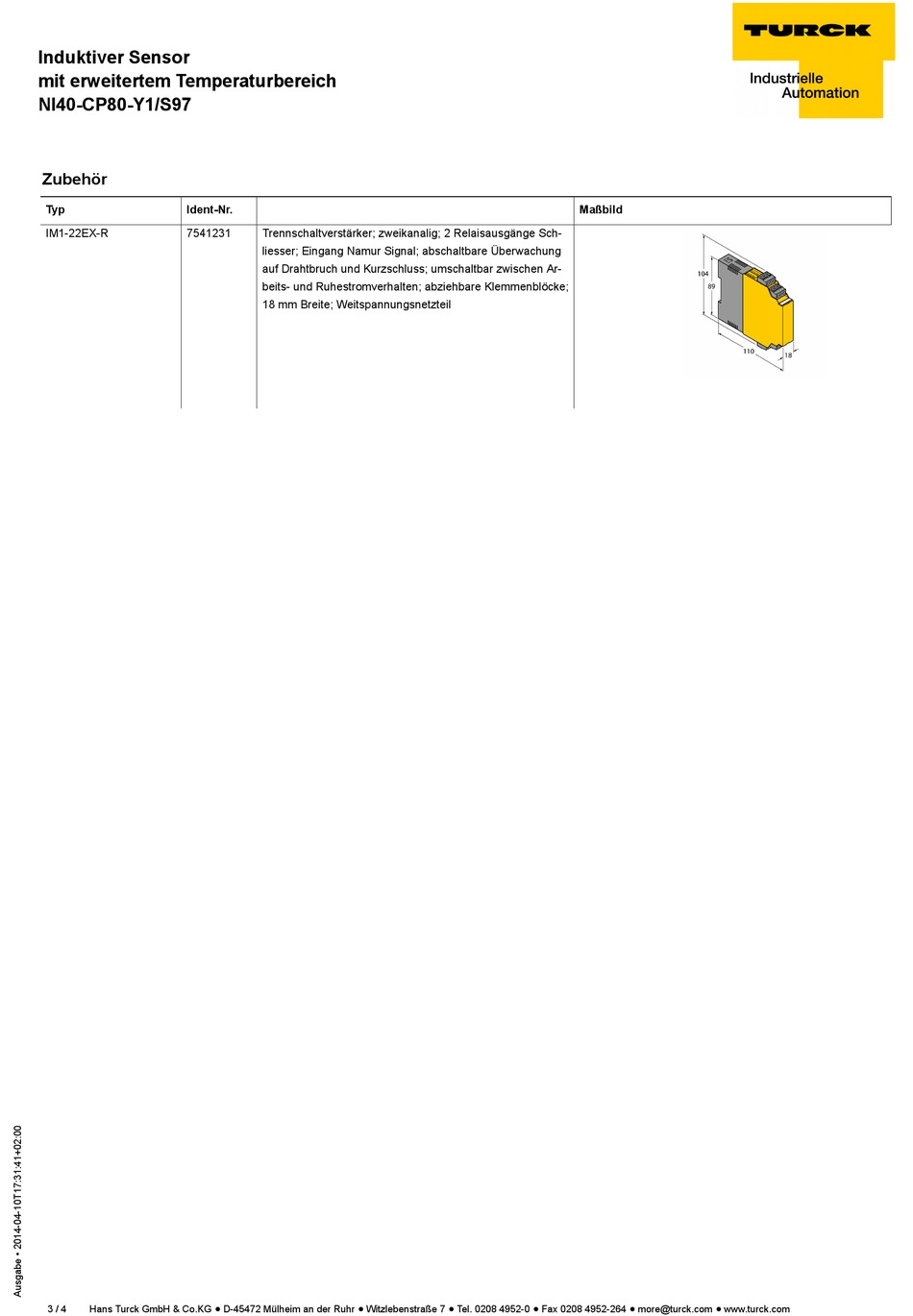 Induktiver Sensor
mit erweitertem Temperaturbereich
NI40-CP80-Y1/S97

TURCK
Industrielle Automation

Zubehör

| Typ | Ident-Nr. | | Maßbild |
|---|---|---|---|
| IM1-22EX-R | 7541231 | Trennschaltverstärker; zweikanalig; 2 Relaisausgänge Schliesser; Eingang Namur Signal; abschaltbare Überwachung auf Drahtbruch und Kurzschluss; umschaltbar zwischen Arbeits- und Ruhestromverhalten; abziehbare Klemmenblöcke; 18 mm Breite; Weitspannungsnetzteil | 104 89 110 18 |

Ausgabe • 2014-04-10T17:31:41+02:00

3 / 4 Hans Turck GmbH & Co.KG ● D-45472 Mülheim an der Ruhr ● Witzlebenstraße 7 ● Tel. 0208 4952-0 ● Fax 0208 4952-264 ● more@turck.com ● www.turck.com